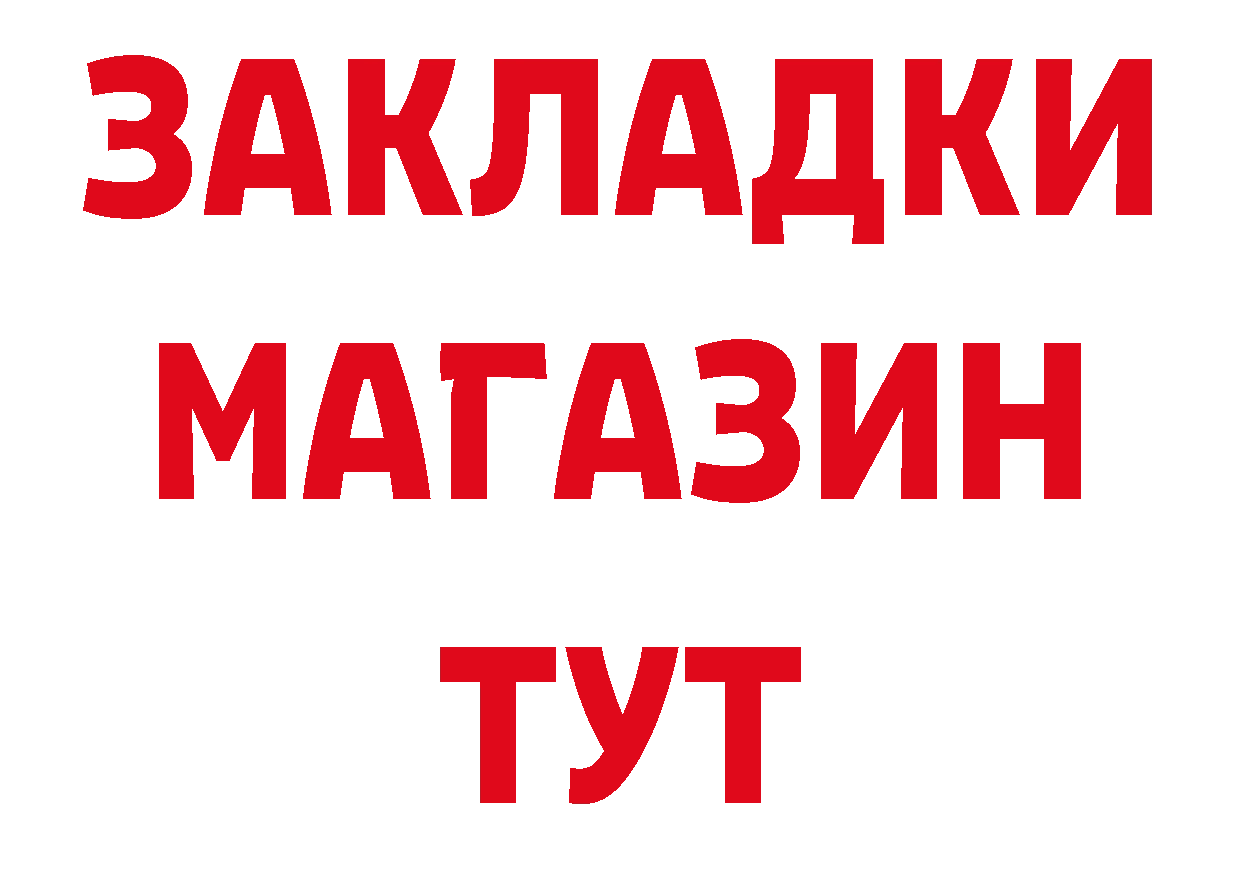 ЗАКЛАДКИ
МАГАЗИН
ТУТ